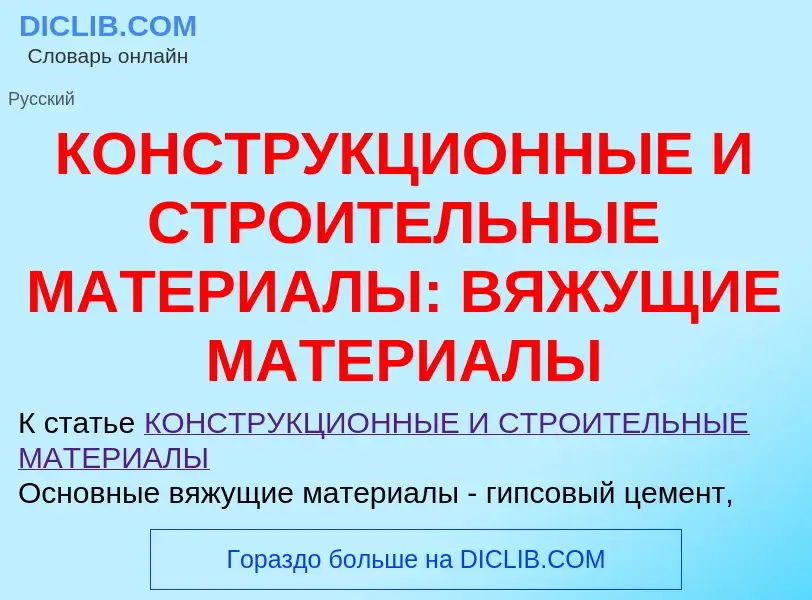 DICLIB.COM
Словарь онлайн

Русский

КОНСТРУКЦИОННЫЕ И СТРОИТЕЛЬНЫЕ МАТЕРИАЛЫ: ВЯЖУЩИЕ МАТЕРИАЛЫ

К статье КОНСТРУКЦИОННЫЕ И СТРОИТЕЛЬНЫЕ МАТЕРИАЛЫ
Основные вяжущие материалы - гипсовый цемент,

Гораздо больше на DICLIB.COM